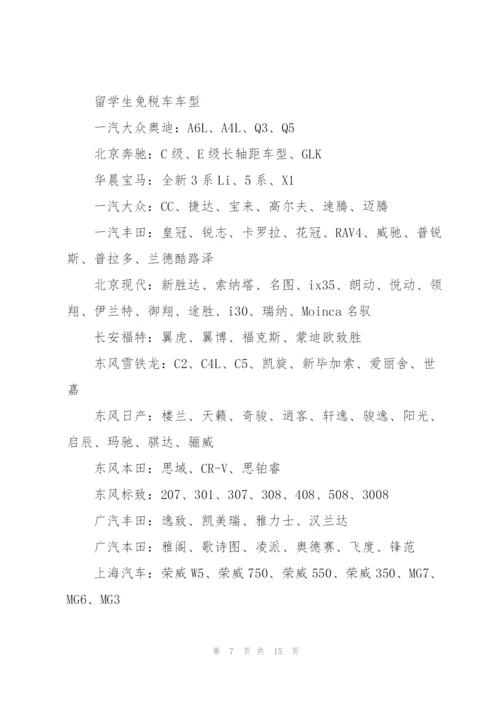 留学生免税车车型

一汽大众奥迪：A6L、A4L、Q3、Q5

北京奔驰：C 级、E 级长轴距车型、GLK

华晨宝马：全新 3 系 Li、5 系、X1

一汽大众：CC、捷达、宝来、高尔夫、速腾、迈腾

一汽丰田：皇冠、锐志、卡罗拉、花冠、RAV4、威驰、普锐斯、普拉多、兰德酷路泽

北京现代：新胜达、索纳塔、名图、ix35、朗动、悦动、领翔、伊兰特、御翔、途胜、i30、瑞纳、Moinca 名驭

长安福特：翼虎、翼博、福克斯、蒙迪欧致胜

东风雪铁龙：C2、C4L、C5、凯旋、新毕加索、爱丽舍、世嘉

东风日产：楼兰、天籁、奇骏、逍客、轩逸、骏逸、阳光、启辰、玛驰、骐达、骊威

东风本田：思域、CR-V、思铂睿

东风标致：207、301、307、308、408、508、3008

广汽丰田：逸致、凯美瑞、雅力士、汉兰达

广汽本田：雅阁、歌诗图、凌派、奥德赛、飞度、锋范

上海汽车：荣威 W5、荣威 750、荣威 550、荣威 350、MG7、MG6、MG3

第 7 页 共 15 页